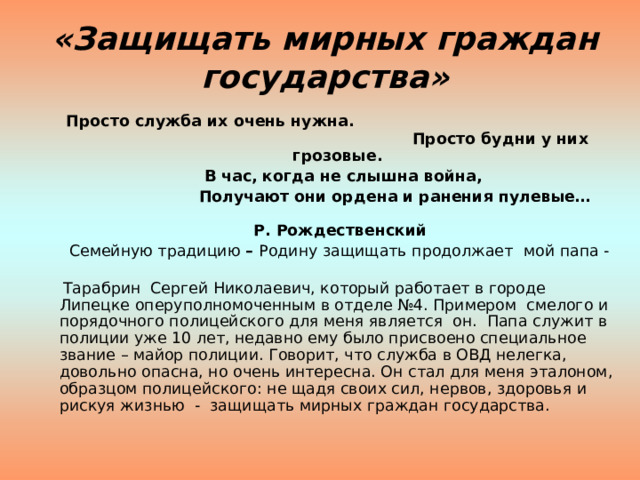 «Защищать мирных граждан государства»

Просто служба их очень нужна.
Просто будни у них грозовые.
В час, когда не слышна война,
Получают они ордена и ранения пулевые…

Р. Рождественский

Семейную традицию – Родину защищать продолжает мой папа -

Тарабрин Сергей Николаевич, который работает в городе Липецке оперуполномоченным в отделе №4. Примером смелого и порядочного полицейского для меня является он. Папа служит в полиции уже 10 лет, недавно ему было присвоено специальное звание – майор полиции. Говорит, что служба в ОВД нелегка, довольно опасна, но очень интересна. Он стал для меня эталоном, образцом полицейского: не щадя своих сил, нервов, здоровья и рискуя жизнью - защищать мирных граждан государства.